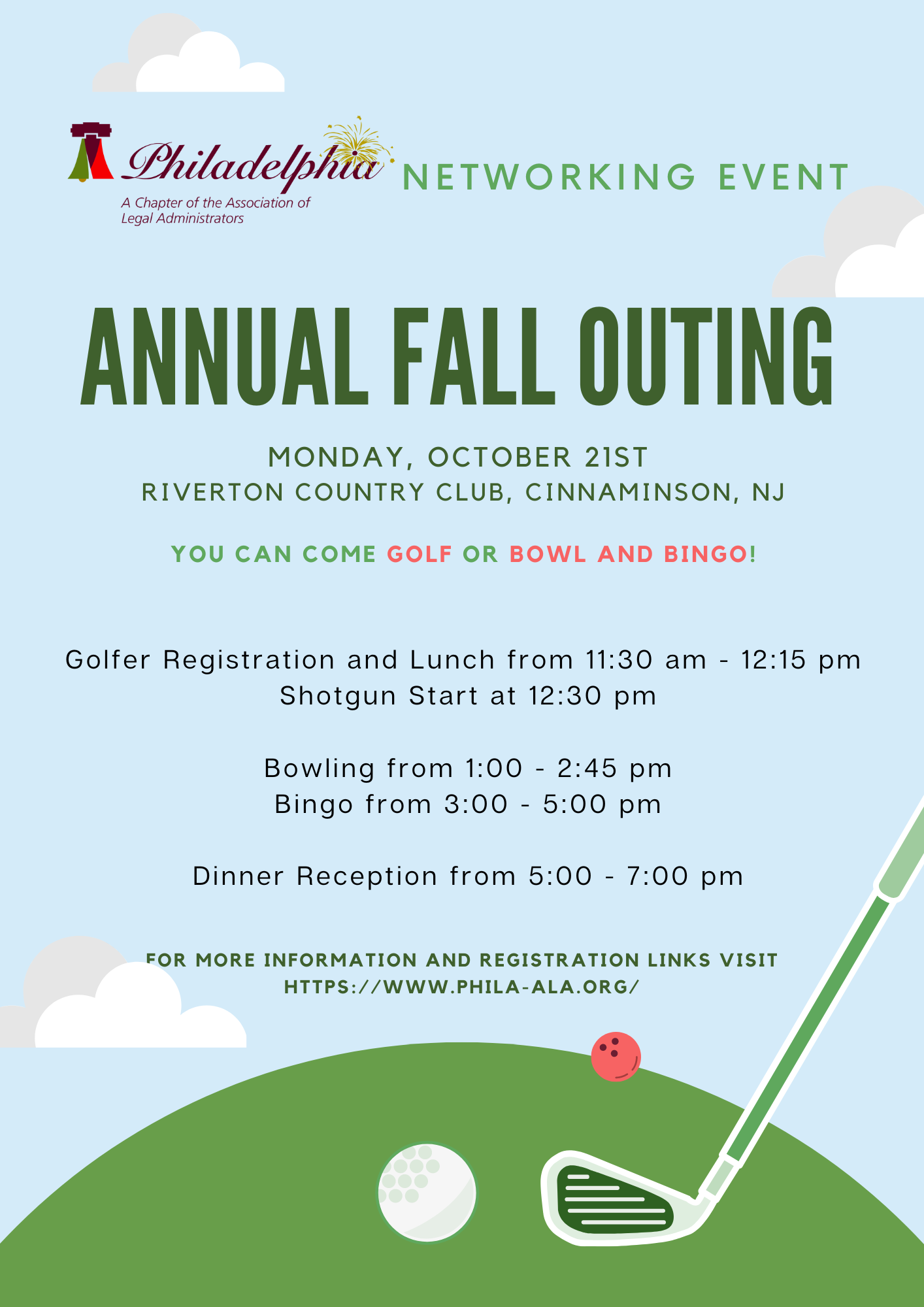 Philadelphia
A Chapter of the Association of Legal Administrators

NETWORKING EVENT

ANNUAL FALL OUTING

MONDAY, OCTOBER 21ST
RIVERTON COUNTRY CLUB, CINNAMINSON, NJ

YOU CAN COME GOLF OR BOWL AND BINGO!

Golfer Registration and Lunch from 11:30 am - 12:15 pm
Shotgun Start at 12:30 pm

Bowling from 1:00 - 2:45 pm
Bingo from 3:00 - 5:00 pm

Dinner Reception from 5:00 - 7:00 pm

FOR MORE INFORMATION AND REGISTRATION LINKS VISIT
HTTPS://WWW.PHILA-ALA.ORG/